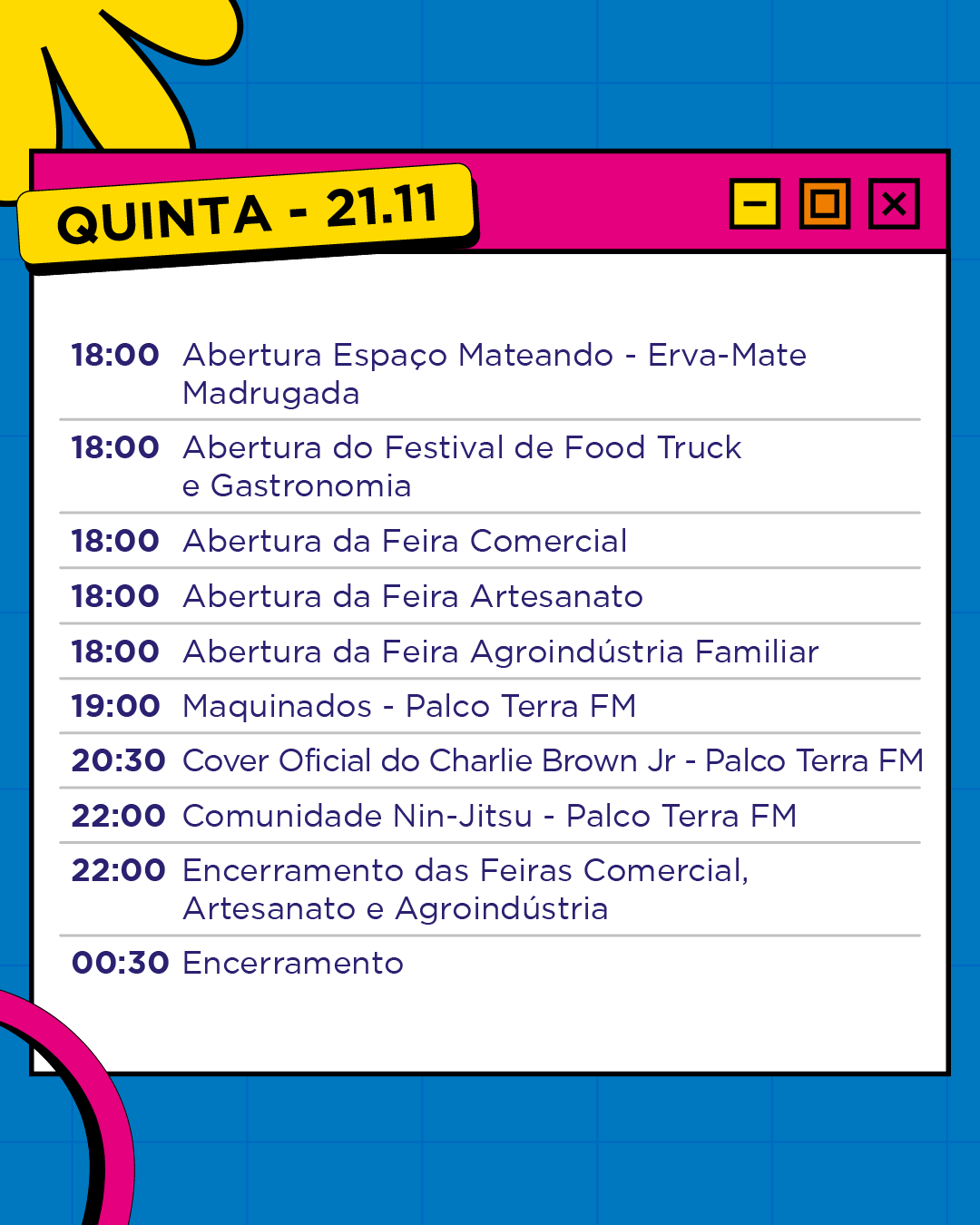 QUINTA - 21.11

18:00 Abertura Espaço Mateando - Erva-Mate Madrugada

18:00 Abertura do Festival de Food Truck e Gastronomia

18:00 Abertura da Feira Comercial

18:00 Abertura da Feira Artesanato

18:00 Abertura da Feira Agroindústria Familiar

19:00 Maquinados - Palco Terra FM

20:30 Cover Oficial do Charlie Brown Jr - Palco Terra FM

22:00 Comunidade Nin-Jitsu - Palco Terra FM

22:00 Encerramento das Feiras Comercial, Artesanato e Agroindústria

00:30 Encerramento